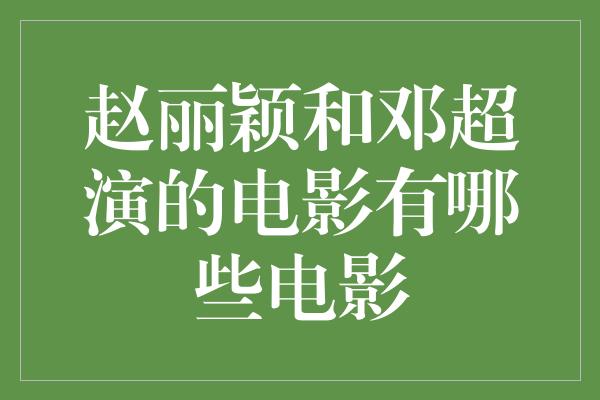 赵丽颖和邓超演的电影有哪些电影